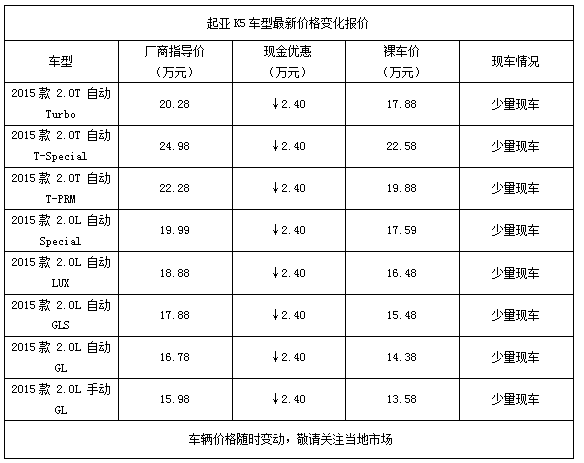 起亚 K5 车型最新价格变化报价

| 车型 | 厂商指导价（万元） | 现金优惠（万元） | 裸车价（万元） | 现车情况 |
|---|---|---|---|---|
| 2015 款 2.0T 自动 Turbo | 20.28 | ↓2.40 | 17.88 | 少量现车 |
| 2015 款 2.0T 自动 T-Special | 24.98 | ↓2.40 | 22.58 | 少量现车 |
| 2015 款 2.0T 自动 T-PRM | 22.28 | ↓2.40 | 19.88 | 少量现车 |
| 2015 款 2.0L 自动 Special | 19.99 | ↓2.40 | 17.59 | 少量现车 |
| 2015 款 2.0L 自动 LUX | 18.88 | ↓2.40 | 16.48 | 少量现车 |
| 2015 款 2.0L 自动 GLS | 17.88 | ↓2.40 | 15.48 | 少量现车 |
| 2015 款 2.0L 自动 GL | 16.78 | ↓2.40 | 14.38 | 少量现车 |
| 2015 款 2.0L 手动 GL | 15.98 | ↓2.40 | 13.58 | 少量现车 |

车辆价格随时变动，敬请关注当地市场